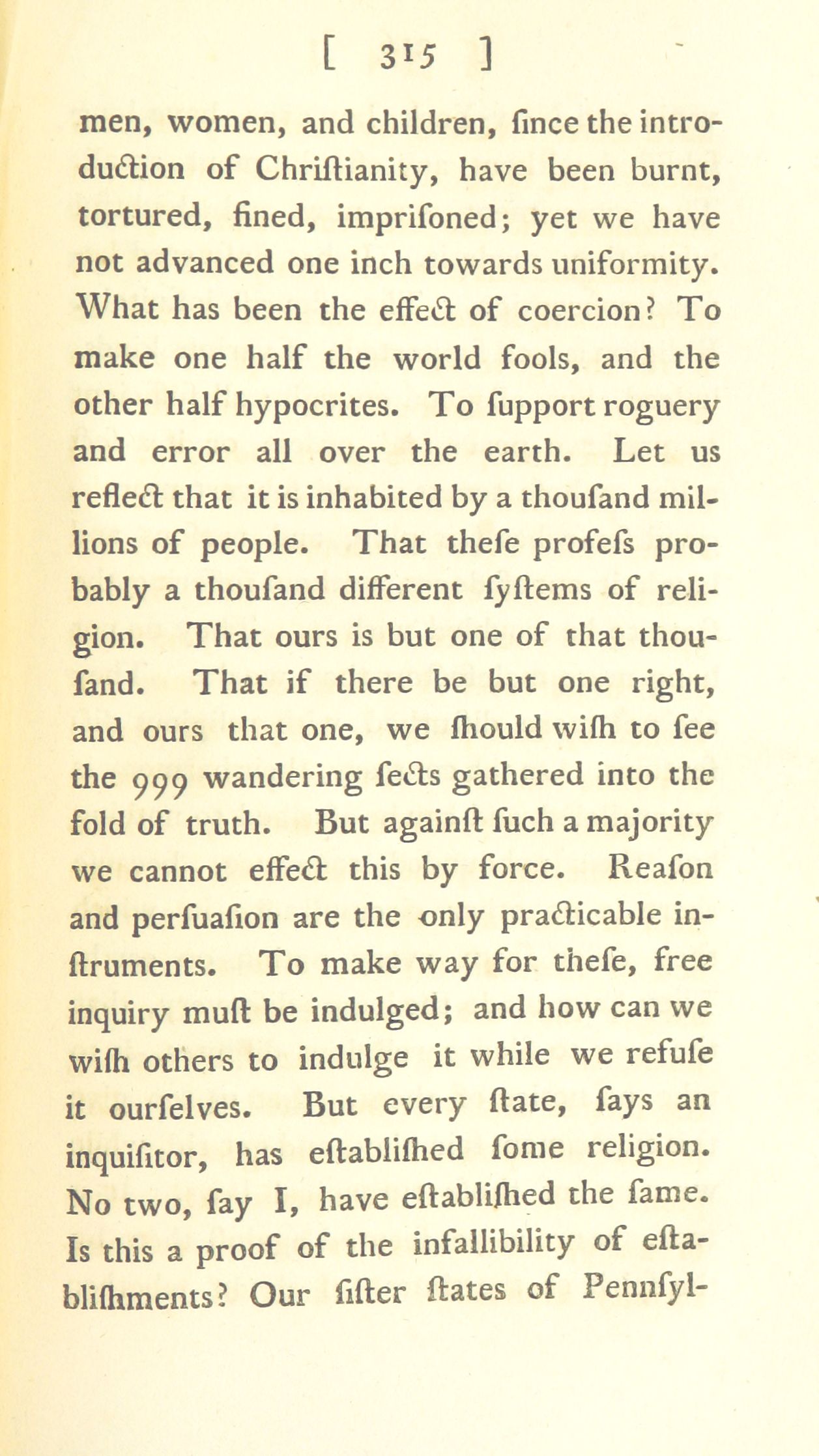 [ 315 ]

men, women, and children, ſince the introduction of Chriſtianity, have been burnt, tortured, fined, impriſoned; yet we have not advanced one inch towards uniformity. What has been the effect of coercion? To make one half the world fools, and the other half hypocrites. To ſupport roguery and error all over the earth. Let us reflect that it is inhabited by a thouſand millions of people. That theſe profeſs probably a thouſand different ſyſtems of religion. That ours is but one of that thouſand. That if there be but one right, and ours that one, we ſhould wiſh to ſee the 999 wandering ſects gathered into the fold of truth. But againſt ſuch a majority we cannot effect this by force. Reaſon and perſuaſion are the only practicable inſtruments. To make way for theſe, free inquiry muſt be indulged; and how can we wiſh others to indulge it while we refuſe it ourſelves. But every ſtate, ſays an inquiſitor, has eſtabliſhed ſome religion. No two, ſay I, have eſtabliſhed the ſame. Is this a proof of the infallibility of eſtabliſhments? Our ſiſter ſtates of Pennſyl-